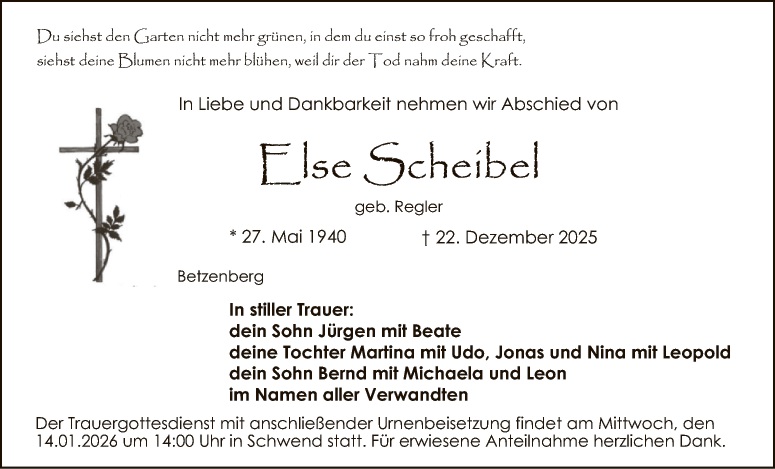 Du siehst den Garten nicht mehr grünen, in dem du einst so froh geschafft,
siehst deine Blumen nicht mehr blühen, weil dir der Tod nahm deine Kraft.

In Liebe und Dankbarkeit nehmen wir Abschied von

Else Scheibel

geb. Regler

* 27. Mai 1940 † 22. Dezember 2025

Betzenberg

In stiller Trauer:
dein Sohn Jürgen mit Beate
deine Tochter Martina mit Udo, Jonas und Nina mit Leopold
dein Sohn Bernd mit Michaela und Leon
im Namen aller Verwandten

Der Trauergottesdienst mit anschließender Urnenbeisetzung findet am Mittwoch, den 14.01.2026 um 14:00 Uhr in Schwend statt. Für erwiesene Anteilnahme herzlichen Dank.